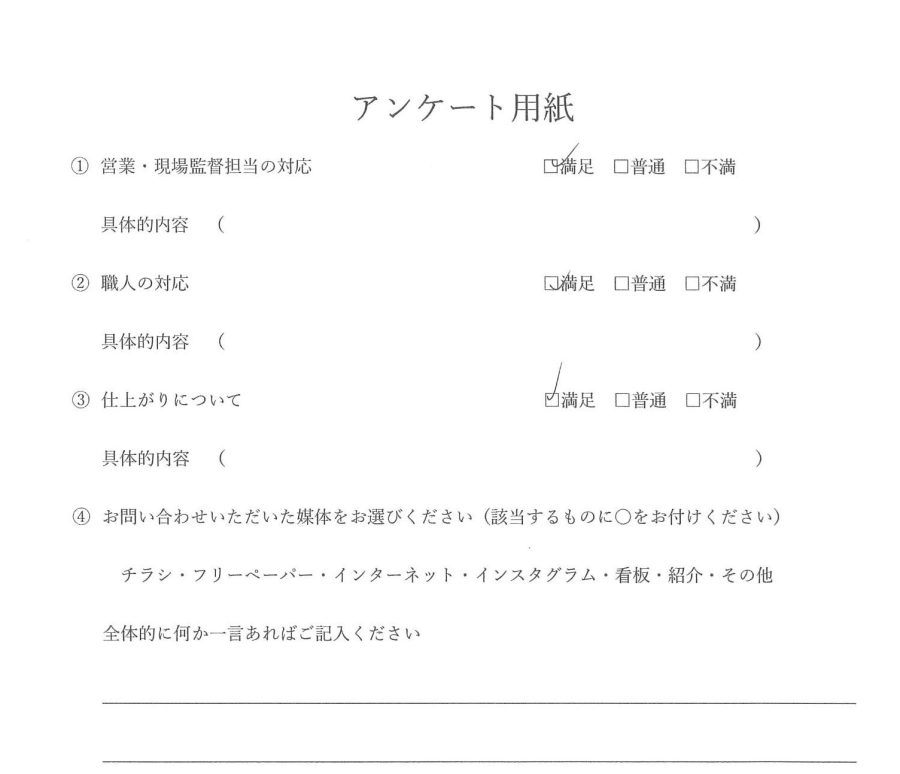 アンケート用紙

① 営業・現場監督担当の対応　☑満足　□普通　□不満

具体的内容　（　　　　　　　　　　）

② 職人の対応　☑満足　□普通　□不満

具体的内容　（　　　　　　　　　　）

③ 仕上がりについて　☑満足　□普通　□不満

具体的内容　（　　　　　　　　　　）

④ お問い合わせいただいた媒体をお選びください（該当するものに○をお付けください）

チラシ・フリーペーパー・インターネット・インスタグラム・看板・紹介・その他

全体的に何か一言あればご記入ください